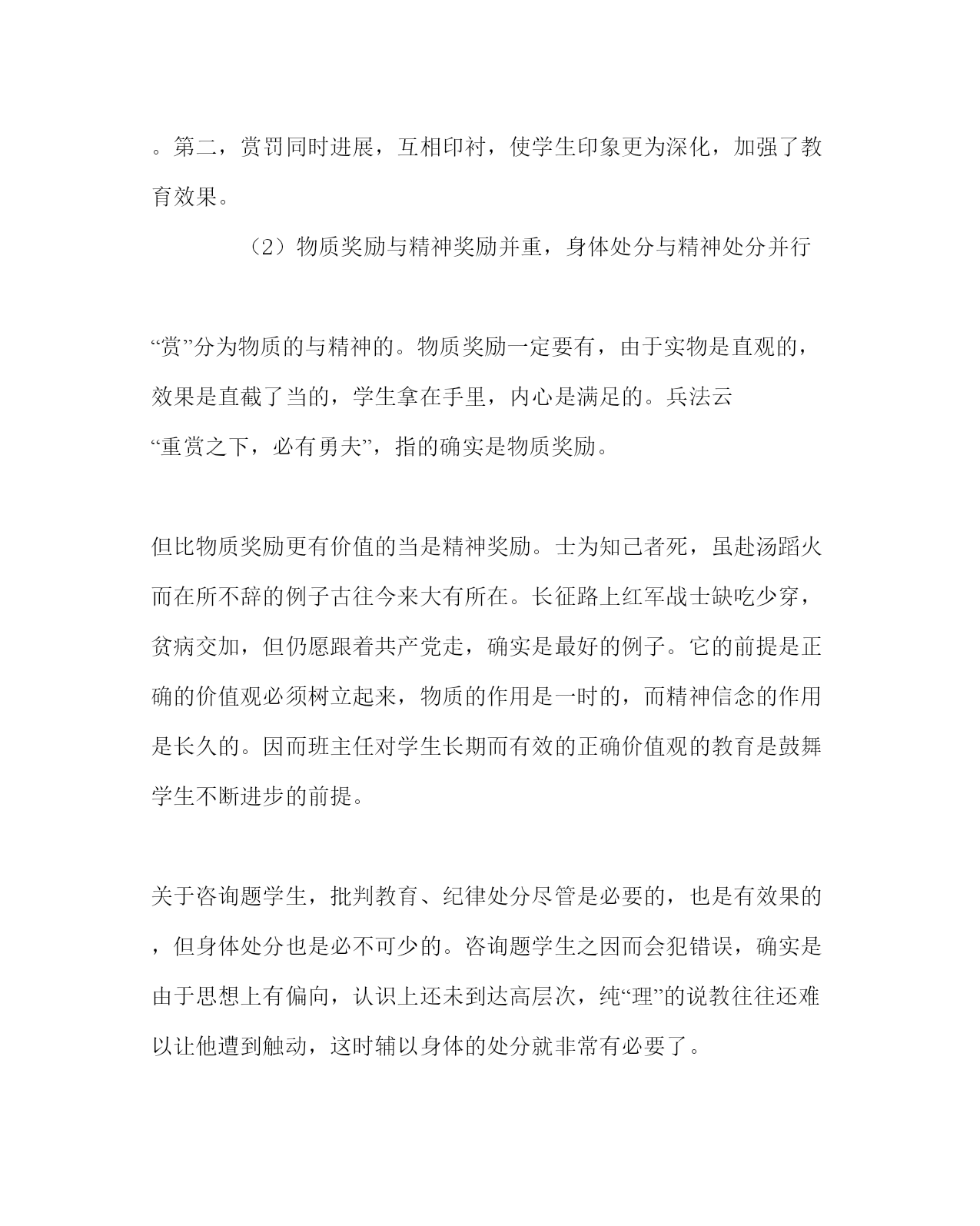 。第二，赏罚同时进展，互相印衬，使学生印象更为深化，加强了教育效果。

（2）物质奖励与精神奖励并重，身体处分与精神处分并行

“赏”分为物质的与精神的。物质奖励一定要有，由于实物是直观的，效果是直截了当的，学生拿在手里，内心是满足的。兵法云“重赏之下，必有勇夫”，指的确实是物质奖励。

但比物质奖励更有价值的当是精神奖励。士为知己者死，虽赴汤蹈火而在所不辞的例子古往今来大有所在。长征路上红军战士缺吃少穿，贫病交加，但仍愿跟着共产党走，确实是最好的例子。它的前提是正确的价值观必须树立起来，物质的作用是一时的，而精神信念的作用是长久的。因而班主任对学生长期而有效的正确价值观的教育是鼓舞学生不断进步的前提。

关于咨询题学生，批判教育、纪律处分尽管是必要的，也是有效果的，但身体处分也是必不可少的。咨询题学生之因而会犯错误，确实是由于思想上有偏向，认识上还未到达高层次，纯“理”的说教往往还难以让他遭到触动，这时辅以身体的处分就非常有必要了。